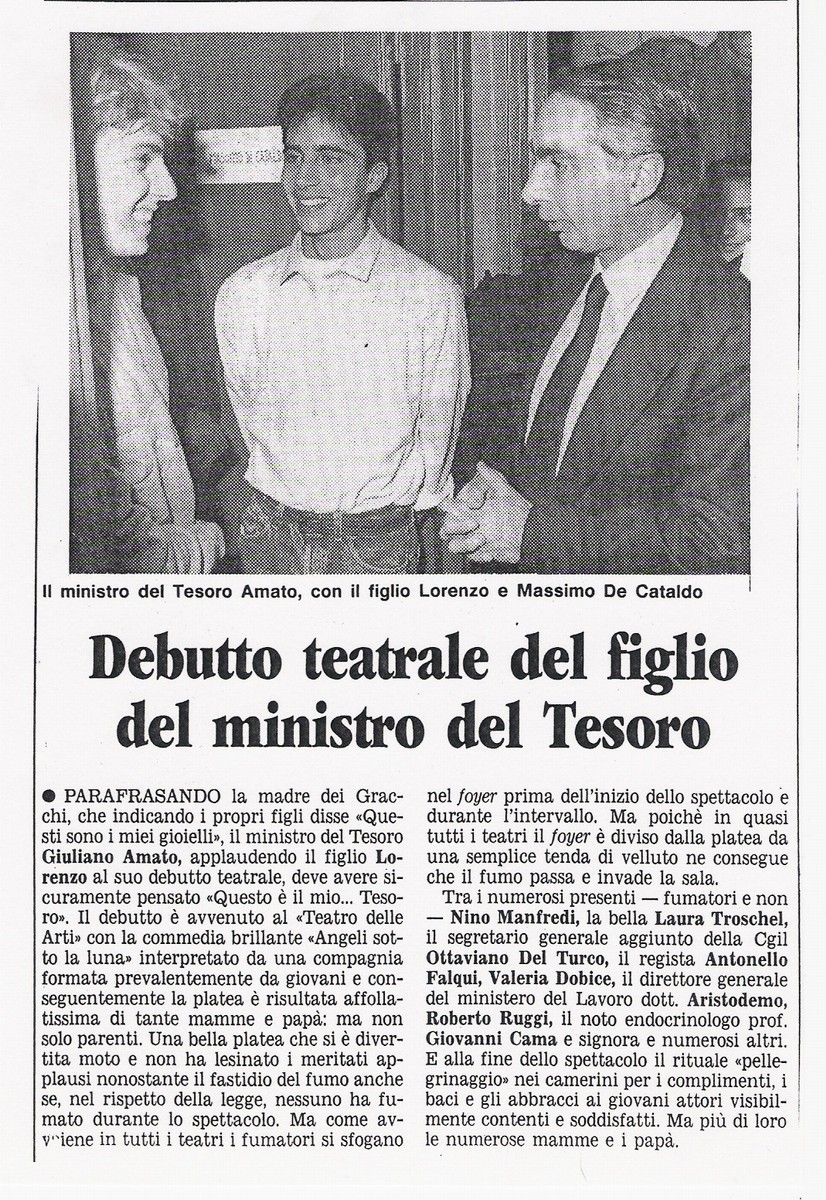 Il ministro del Tesoro Amato, con il figlio Lorenzo e Massimo De Cataldo

Debutto teatrale del figlio del ministro del Tesoro

● PARAFRASANDO la madre dei Gracchi, che indicando i propri figli disse «Questi sono i miei gioielli», il ministro del Tesoro Giuliano Amato, applaudendo il figlio Lorenzo al suo debutto teatrale, deve avere sicuramente pensato «Questo è il mio... Tesoro». Il debutto è avvenuto al «Teatro delle Arti» con la commedia brillante «Angeli sotto la luna» interpretato da una compagnia formata prevalentemente da giovani e conseguentemente la platea è risultata affollatissima di tante mamme e papà: ma non solo parenti. Una bella platea che si è divertita moto e non ha lesinato i meritati applausi nonostante il fastidio del fumo anche se, nel rispetto della legge, nessuno ha fumato durante lo spettacolo. Ma come avviene in tutti i teatri i fumatori si sfogano nel foyer prima dell'inizio dello spettacolo e durante l'intervallo. Ma poichè in quasi tutti i teatri il foyer è diviso dalla platea da una semplice tenda di velluto ne consegue che il fumo passa e invade la sala.

Tra i numerosi presenti — fumatori e non — Nino Manfredi, la bella Laura Troschel, il segretario generale aggiunto della Cgil Ottaviano Del Turco, il regista Antonello Falqui, Valeria Dobice, il direttore generale del ministero del Lavoro dott. Aristodemo, Roberto Ruggi, il noto endocrinologo prof. Giovanni Cama e signora e numerosi altri. E alla fine dello spettacolo il rituale «pellegrinaggio» nei camerini per i complimenti, i baci e gli abbracci ai giovani attori visibilmente contenti e soddisfatti. Ma più di loro le numerose mamme e i papà.